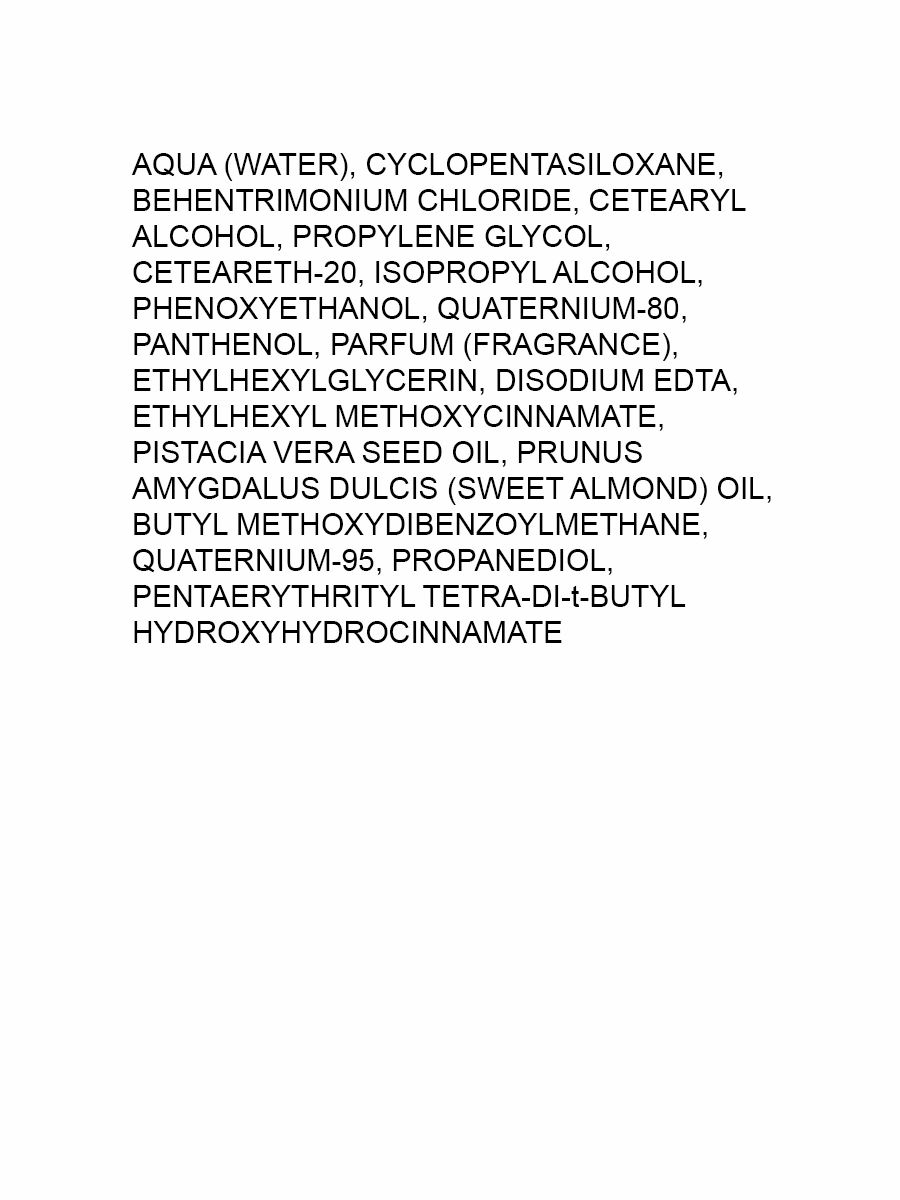 AQUA (WATER), CYCLOPENTASILOXANE, BEHENTRIMONIUM CHLORIDE, CETEARYL ALCOHOL, PROPYLENE GLYCOL, CETEARETH-20, ISOPROPYL ALCOHOL, PHENOXYETHANOL, QUATERNIUM-80, PANTHENOL, PARFUM (FRAGRANCE), ETHYLHEXYLGLYCERIN, DISODIUM EDTA, ETHYLHEXYL METHOXYCINNAMATE, PISTACIA VERA SEED OIL, PRUNUS AMYGDALUS DULCIS (SWEET ALMOND) OIL, BUTYL METHOXYDIBENZOYLMETHANE, QUATERNIUM-95, PROPANEDIOL, PENTAERYTHRITYL TETRA-DI-t-BUTYL HYDROXYHYDROCINNAMATE